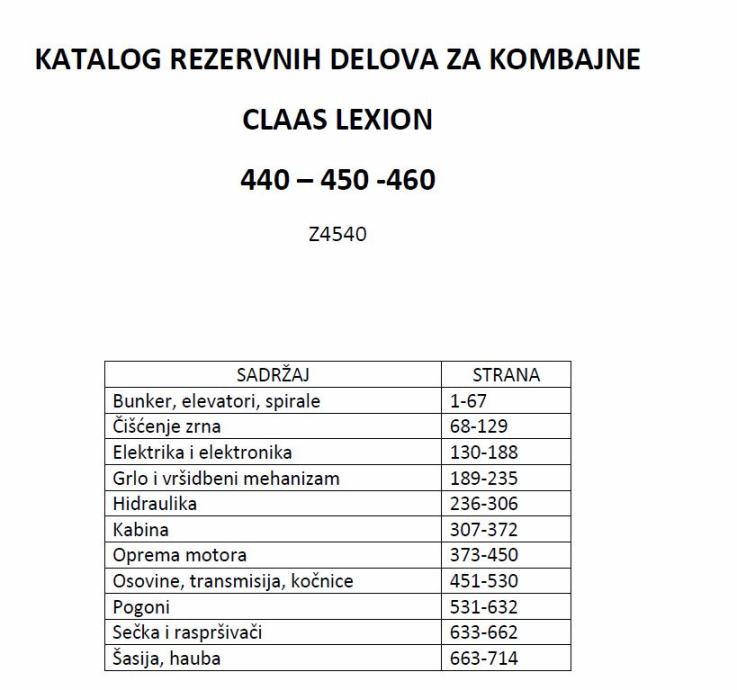 KATALOG REZERVNIH DELOVA ZA KOMBAJNE

CLAAS LEXION

440 – 450 -460

Z4540

| SADRŽAJ | STRANA |
|---|---|
| Bunker, elevatori, spirale | 1-67 |
| Čišćenje zrna | 68-129 |
| Elektrika i elektronika | 130-188 |
| Grlo i vršidbeni mehanizam | 189-235 |
| Hidraulika | 236-306 |
| Kabina | 307-372 |
| Oprema motora | 373-450 |
| Osovine, transmisija, kočnice | 451-530 |
| Pogoni | 531-632 |
| Sečka i raspršivači | 633-662 |
| Šasija, hauba | 663-714 |